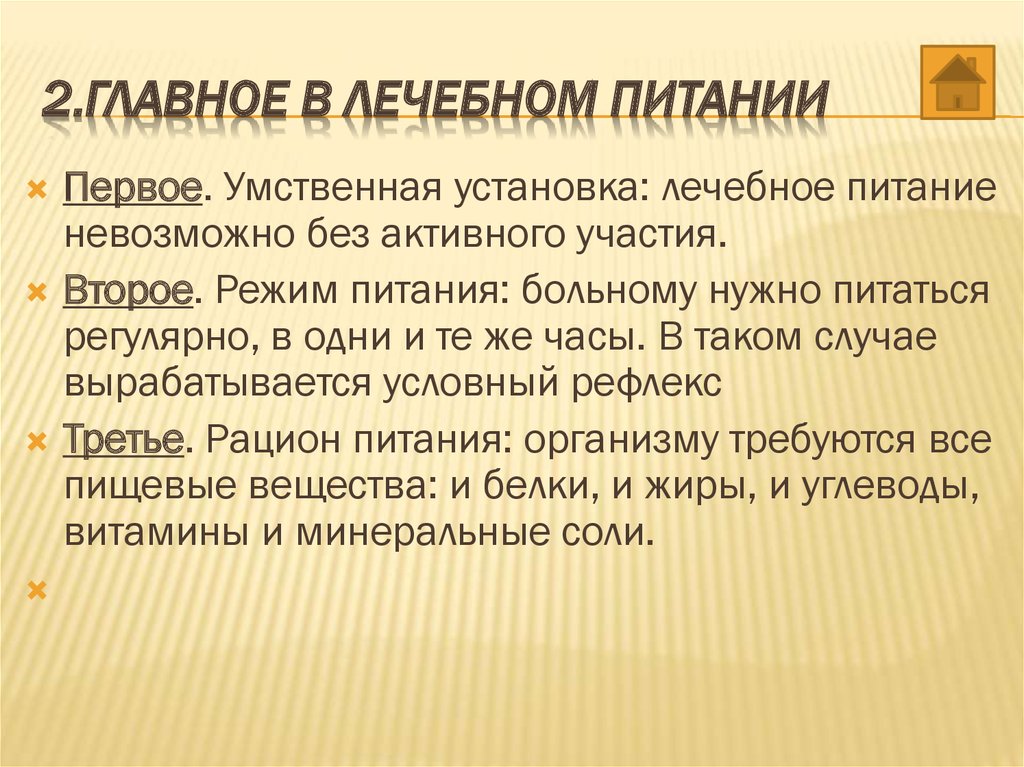 2.ГЛАВНОЕ В ЛЕЧЕБНОМ ПИТАНИИ

Первое. Умственная установка: лечебное питание невозможно без активного участия.

Второе. Режим питания: больному нужно питаться регулярно, в одни и те же часы. В таком случае вырабатывается условный рефлекс

Третье. Рацион питания: организму требуются все пищевые вещества: и белки, и жиры, и углеводы, витамины и минеральные соли.